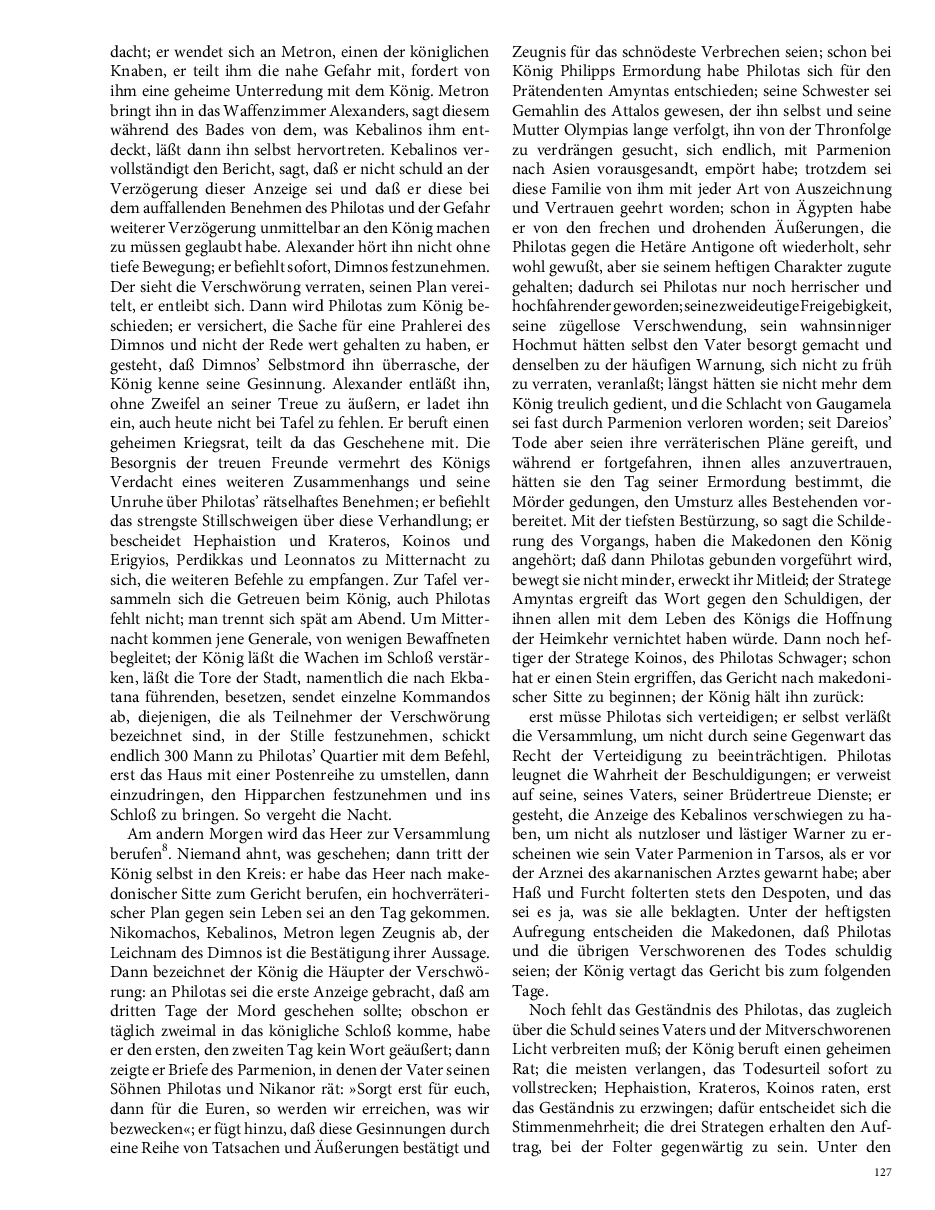 dacht; er wendet sich an Metron, einen der königlichen Knaben, er teilt ihm die nahe Gefahr mit, fordert von ihm eine geheime Unterredung mit dem König. Metron bringt ihn in das Waffenzimmer Alexanders, sagt diesem während des Bades von dem, was Kebalinos ihm entdeckt, läßt dann ihn selbst hervortreten. Kebalinos vervollständigt den Bericht, sagt, daß er nicht schuld an der Verzögerung dieser Anzeige sei und daß er diese bei dem auffallenden Benehmen des Philotas und der Gefahr weiterer Verzögerung unmittelbar an den König machen zu müssen geglaubt habe. Alexander hört ihn nicht ohne tiefe Bewegung; er befiehlt sofort, Dimnos festzunehmen. Der sieht die Verschwörung verraten, seinen Plan vereitelt, er entleibt sich. Dann wird Philotas zum König beschieden; er versichert, die Sache für eine Prahlerei des Dimnos und nicht der Rede wert gehalten zu haben, er gesteht, daß Dimnos' Selbstmord ihn überrasche, der König kenne seine Gesinnung. Alexander entläßt ihn, ohne Zweifel an seiner Treue zu äußern, er ladet ihn ein, auch heute nicht bei Tafel zu fehlen. Er beruft einen geheimen Kriegsrat, teilt da das Geschehene mit. Die Besorgnis der treuen Freunde vermehrt des Königs Verdacht eines weiteren Zusammenhangs und seine Unruhe über Philotas' rätselhaftes Benehmen; er befiehlt das strengste Stillschweigen über diese Verhandlung; er bescheidet Hephaistion und Krateros, Koinos und Erigyios, Perdikkas und Leonnatos zu Mitternacht zu sich, die weiteren Befehle zu empfangen. Zur Tafel versammeln sich die Getreuen beim König, auch Philotas fehlt nicht; man trennt sich spät am Abend. Um Mitternacht kommen jene Generale, von wenigen Bewaffneten begleitet; der König läßt die Wachen im Schloß verstärken, läßt die Tore der Stadt, namentlich die nach Ekbatana führenden, besetzen, sendet einzelne Kommandos ab, diejenigen, die als Teilnehmer der Verschwörung bezeichnet sind, in der Stille festzunehmen, schickt endlich 300 Mann zu Philotas' Quartier mit dem Befehl, erst das Haus mit einer Postenreihe zu umstellen, dann einzudringen, den Hipparchen festzunehmen und ins Schloß zu bringen. So vergeht die Nacht.

Am andern Morgen wird das Heer zur Versammlung berufen$^8$. Niemand ahnt, was geschehen; dann tritt der König selbst in den Kreis: er habe das Heer nach makedonischer Sitte zum Gericht berufen, ein hochverräterischer Plan gegen sein Leben sei an den Tag gekommen. Nikomachos, Kebalinos, Metron legen Zeugnis ab, der Leichnam des Dimnos ist die Bestätigung ihrer Aussage. Dann bezeichnet der König die Häupter der Verschwörung: an Philotas sei die erste Anzeige gebracht, daß am dritten Tage der Mord geschehen sollte; obschon er täglich zweimal in das königliche Schloß komme, habe er den ersten, den zweiten Tag kein Wort geäußert; dann zeigte er Briefe des Parmenion, in denen der Vater seinen Söhnen Philotas und Nikanor rät: »Sorgt erst für euch, dann für die Euren, so werden wir erreichen, was wir bezwecken«; er fügt hinzu, daß diese Gesinnungen durch eine Reihe von Tatsachen und Äußerungen bestätigt und Zeugnis für das schnödeste Verbrechen seien; schon bei König Philipps Ermordung habe Philotas sich für den Prätendenten Amyntas entschieden; seine Schwester sei Gemahlin des Attalos gewesen, der ihn selbst und seine Mutter Olympias lange verfolgt, ihn von der Thronfolge zu verdrängen gesucht, sich endlich, mit Parmenion nach Asien vorausgesandt, empört habe; trotzdem sei diese Familie von ihm mit jeder Art von Auszeichnung und Vertrauen geehrt worden; schon in Ägypten habe er von den frechen und drohenden Äußerungen, die Philotas gegen die Hetäre Antigone oft wiederholt, sehr wohl gewußt, aber sie seinem heftigen Charakter zugute gehalten; dadurch sei Philotas nur noch herrischer und hochfahrender geworden; seine zweideutige Freigebigkeit, seine zügellose Verschwendung, sein wahnsinniger Hochmut hätten selbst den Vater besorgt gemacht und denselben zu der häufigen Warnung, sich nicht zu früh zu verraten, veranlaßt; längst hätten sie nicht mehr dem König treulich gedient, und die Schlacht von Gaugamela sei fast durch Parmenion verloren worden; seit Dareios' Tode aber seien ihre verräterischen Pläne gereift, und während er fortgefahren, ihnen alles anzuvertrauen, hätten sie den Tag seiner Ermordung bestimmt, die Mörder gedungen, den Umsturz alles Bestehenden vorbereitet. Mit der tiefsten Bestürzung, so sagt die Schilderung des Vorgangs, haben die Makedonen den König angehört; daß dann Philotas gebunden vorgeführt wird, bewegt sie nicht minder, erweckt ihr Mitleid; der Stratege Amyntas ergreift das Wort gegen den Schuldigen, der ihnen allen mit dem Leben des Königs die Hoffnung der Heimkehr vernichtet haben würde. Dann noch heftiger der Stratege Koinos, des Philotas Schwager; schon hat er einen Stein ergriffen, das Gericht nach makedonischer Sitte zu beginnen; der König hält ihn zurück:

erst müsse Philotas sich verteidigen; er selbst verläßt die Versammlung, um nicht durch seine Gegenwart das Recht der Verteidigung zu beeinträchtigen. Philotas leugnet die Wahrheit der Beschuldigungen; er verweist auf seine, seines Vaters, seiner Brüdertreue Dienste; er gesteht, die Anzeige des Kebalinos verschwiegen zu haben, um nicht als nutzloser und lästiger Warner zu erscheinen wie sein Vater Parmenion in Tarsos, als er vor der Arznei des akarnanischen Arztes gewarnt habe; aber Haß und Furcht folterten stets den Despoten, und das sei es ja, was sie alle beklagten. Unter der heftigsten Aufregung entscheiden die Makedonen, daß Philotas und die übrigen Verschworenen des Todes schuldig seien; der König vertagt das Gericht bis zum folgenden Tage.

Noch fehlt das Geständnis des Philotas, das zugleich über die Schuld seines Vaters und der Mitverschworenen Licht verbreiten muß; der König beruft einen geheimen Rat; die meisten verlangen, das Todesurteil sofort zu vollstrecken; Hephaistion, Krateros, Koinos raten, erst das Geständnis zu erzwingen; dafür entscheidet sich die Stimmenmehrheit; die drei Strategen erhalten den Auftrag, bei der Folter gegenwärtig zu sein. Unter den

127